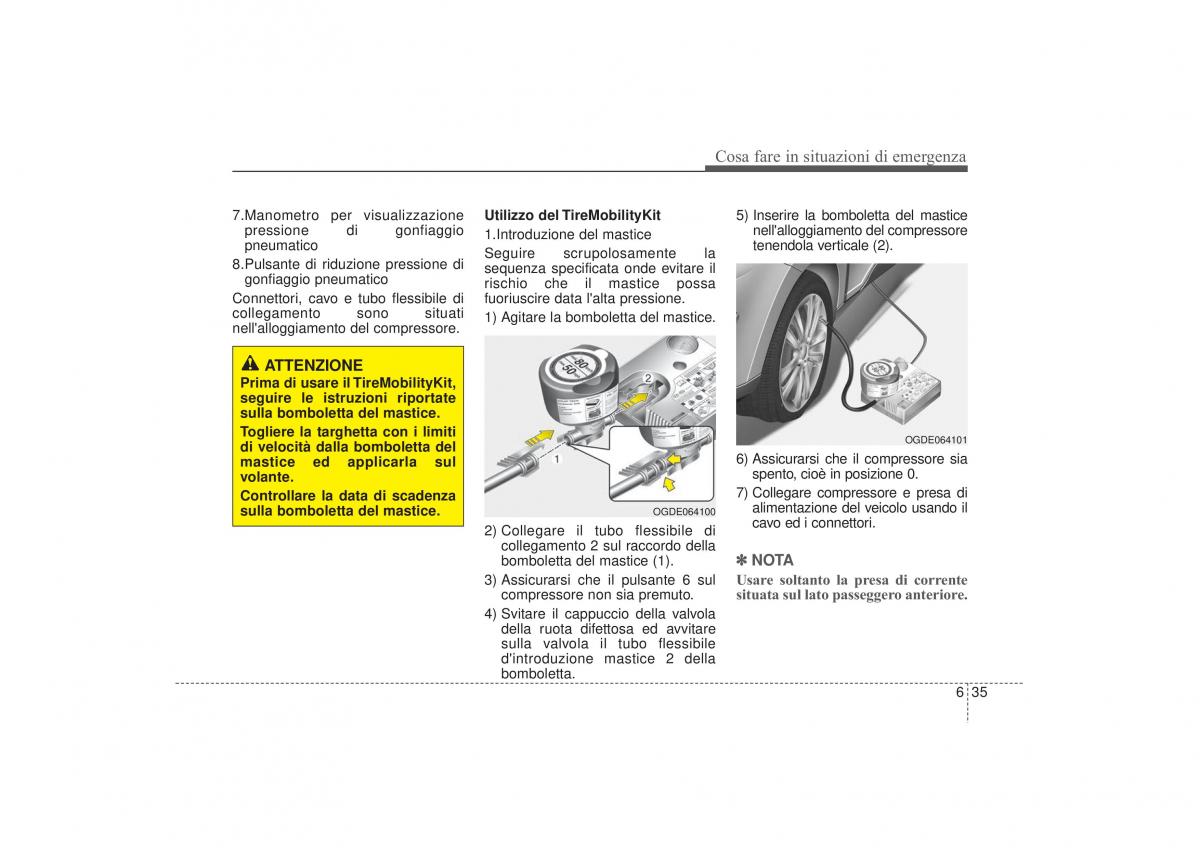 Cosa fare in situazioni di emergenza

7.Manometro per visualizzazione pressione di gonfiaggio pneumatico

8.Pulsante di riduzione pressione di gonfiaggio pneumatico

Connettori, cavo e tubo flessibile di collegamento sono situati nell'alloggiamento del compressore.

ATTENZIONE
Prima di usare il TireMobilityKit, seguire le istruzioni riportate sulla bomboletta del mastice.

Togliere la targhetta con i limiti di velocità dalla bomboletta del mastice ed applicarla sul volante.

Controllare la data di scadenza sulla bomboletta del mastice.

Utilizzo del TireMobilityKit
1.Introduzione del mastice

Seguire scrupolosamente la sequenza specificata onde evitare il rischio che il mastice possa fuoriuscire data l'alta pressione.

1) Agitare la bomboletta del mastice.

80
50
2
1

OGDE064100

2) Collegare il tubo flessibile di collegamento 2 sul raccordo della bomboletta del mastice (1).

3) Assicurarsi che il pulsante 6 sul compressore non sia premuto.

4) Svitare il cappuccio della valvola della ruota difettosa ed avvitare sulla valvola il tubo flessibile d'introduzione mastice 2 della bomboletta.

5) Inserire la bomboletta del mastice nell'alloggiamento del compressore tenendola verticale (2).

OGDE064101

6) Assicurarsi che il compressore sia spento, cioè in posizione 0.

7) Collegare compressore e presa di alimentazione del veicolo usando il cavo ed i connettori.

✽ NOTA
Usare soltanto la presa di corrente situata sul lato passeggero anteriore.

6 35